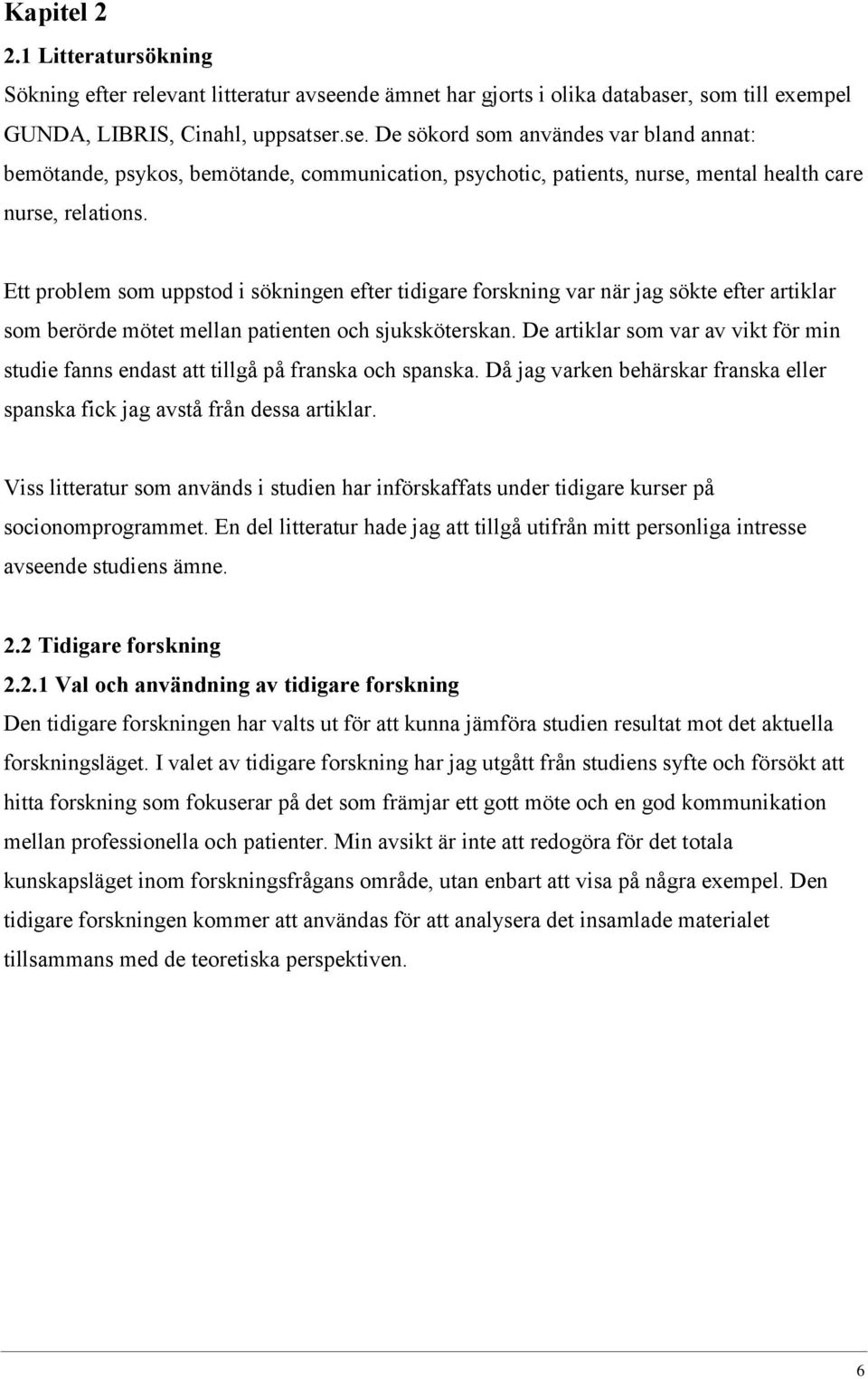 Kapitel 2
2.1 Litteratursökning
Sökning efter relevant litteratur avseende ämnet har gjorts i olika databaser, som till exempel GUNDA, LIBRIS, Cinahl, uppsatser.se. De sökord som användes var bland annat: bemötande, psykos, bemötande, communication, psychotic, patients, nurse, mental health care nurse, relations.

Ett problem som uppstod i sökningen efter tidigare forskning var när jag sökte efter artiklar som berörde mötet mellan patienten och sjuksköterskan. De artiklar som var av vikt för min studie fanns endast att tillgå på franska och spanska. Då jag varken behärskar franska eller spanska fick jag avstå från dessa artiklar.

Viss litteratur som används i studien har införskaffats under tidigare kurser på socionomprogrammet. En del litteratur hade jag att tillgå utifrån mitt personliga intresse avseende studiens ämne.

2.2 Tidigare forskning
2.2.1 Val och användning av tidigare forskning
Den tidigare forskningen har valts ut för att kunna jämföra studien resultat mot det aktuella forskningsläget. I valet av tidigare forskning har jag utgått från studiens syfte och försökt att hitta forskning som fokuserar på det som främjar ett gott möte och en god kommunikation mellan professionella och patienter. Min avsikt är inte att redogöra för det totala kunskapsläget inom forskningsfrågans område, utan enbart att visa på några exempel. Den tidigare forskningen kommer att användas för att analysera det insamlade materialet tillsammans med de teoretiska perspektiven.

6